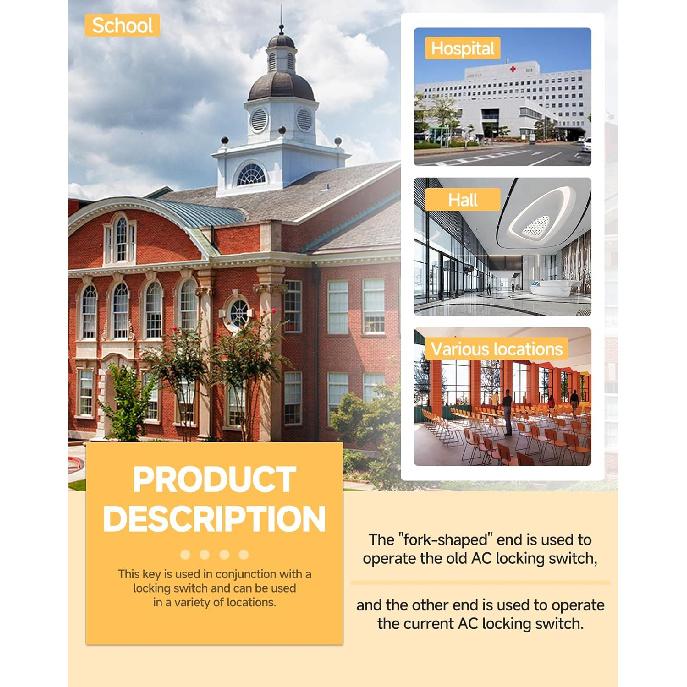 School

Hospital

Hall

Various locations

PRODUCT DESCRIPTION

This key is used in conjunction with a locking switch and can be used in a variety of locations.

The "fork-shaped" end is used to operate the old AC locking switch,

and the other end is used to operate the current AC locking switch.